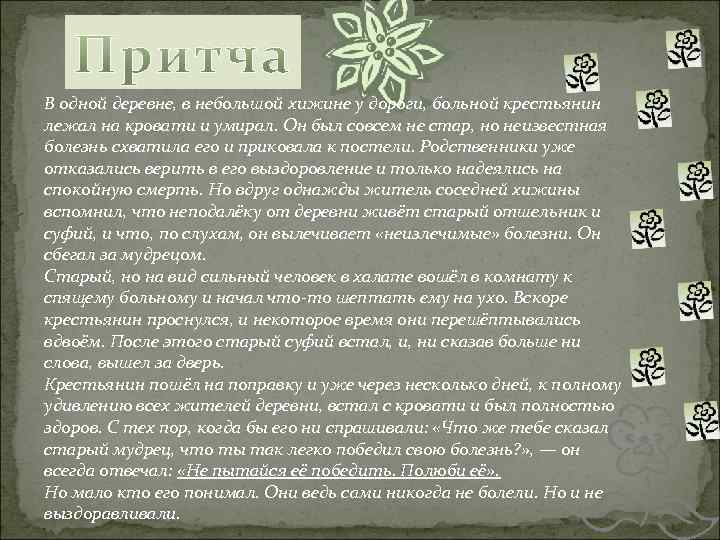 Притча

В одной деревне, в небольшой хижине у дороги, больной крестьянин лежал на кровати и умирал. Он был совсем не стар, но неизвестная болезнь схватила его и приковала к постели. Родственники уже отказались верить в его выздоровление и только надеялись на спокойную смерть. Но вдруг однажды житель соседней хижины вспомнил, что неподалёку от деревни живёт старый отшельник и суфий, и что, по слухам, он вылечивает «неизлечимые» болезни. Он сбегал за мудрецом.
Старый, но на вид сильный человек в халате вошёл в комнату к спящему больному и начал что-то шептать ему на ухо. Вскоре крестьянин проснулся, и некоторое время они перешёптывались вдвоём. После этого старый суфий встал, и, ни сказав больше ни слова, вышел за дверь.
Крестьянин пошёл на поправку и уже через несколько дней, к полному удивлению всех жителей деревни, встал с кровати и был полностью здоров. С тех пор, когда бы его ни спрашивали: «Что же тебе сказал старый мудрец, что ты так легко победил свою болезнь?», — он всегда отвечал: «Не пытайся её победить. Полюби её».
Но мало кто его понимал. Они ведь сами никогда не болели. Но и не выздоравливали.